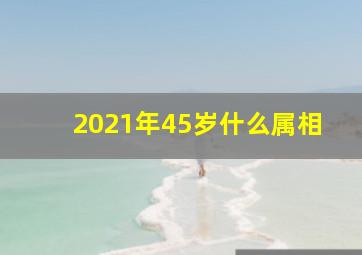 2021年45岁什么属相